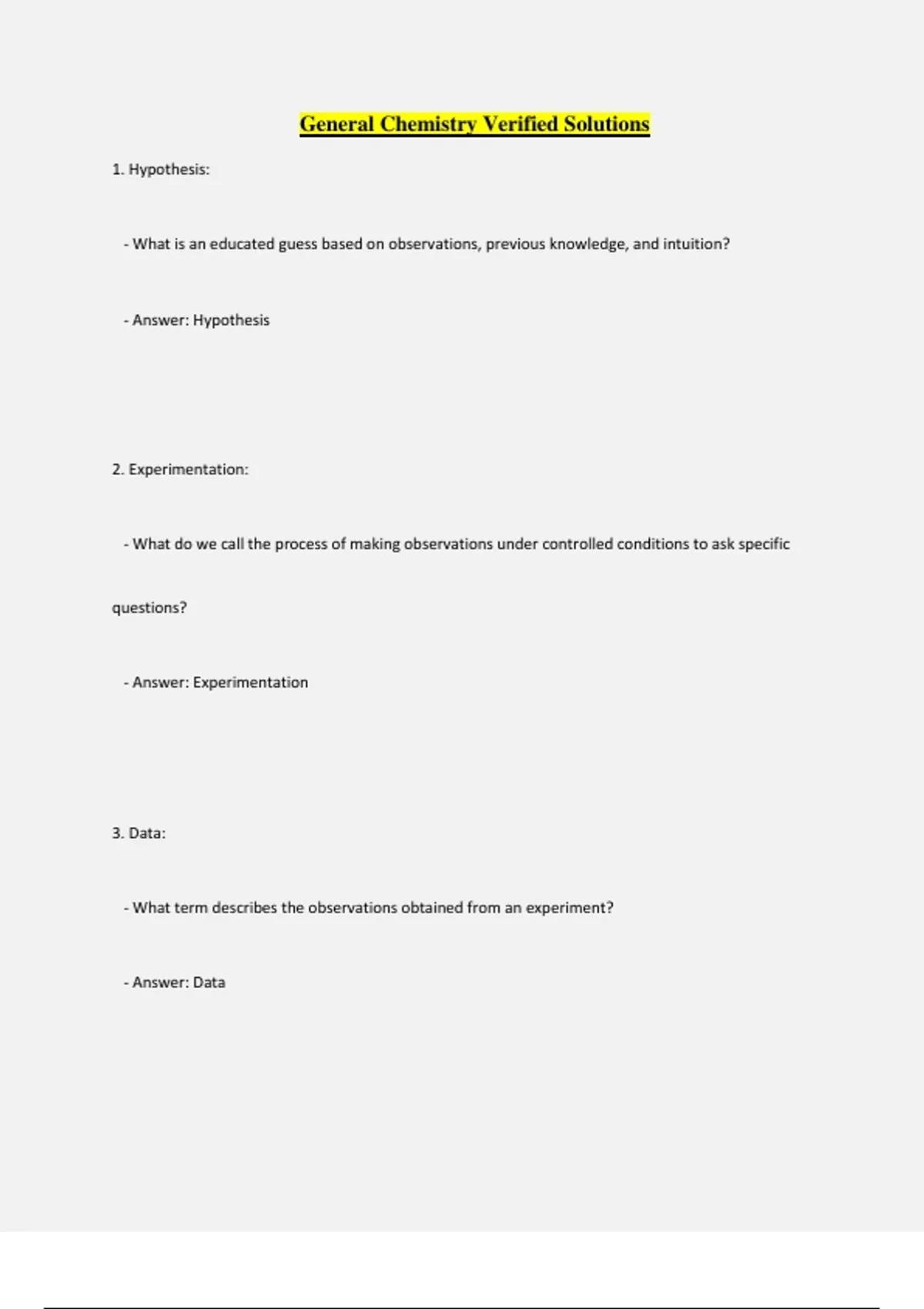 General Chemistry Verified Solutions

1. Hypothesis:

- What is an educated guess based on observations, previous knowledge, and intuition?

- Answer: Hypothesis

2. Experimentation:

- What do we call the process of making observations under controlled conditions to ask specific questions?

- Answer: Experimentation

3. Data:

- What term describes the observations obtained from an experiment?

- Answer: Data